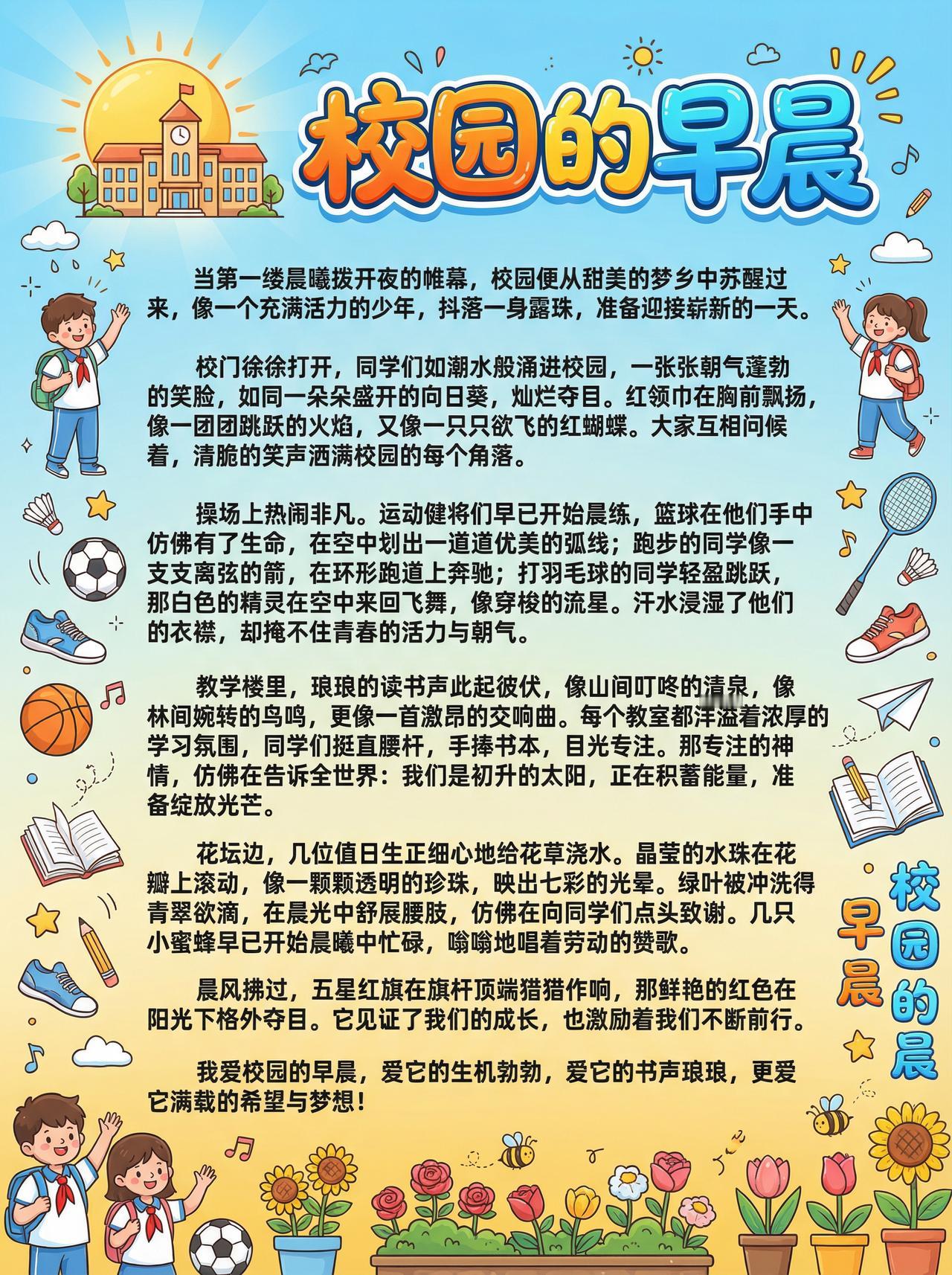 校园的早晨

当第一缕晨曦拨开夜的帷幕，校园便从甜美的梦乡中苏醒过来，像一个充满活力的少年，抖落一身露珠，准备迎接崭新的一天。

校门徐徐打开，同学们如潮水般涌进校园，一张张朝气蓬勃的笑脸，如同一朵朵盛开的向日葵，灿烂夺目。红领巾在胸前飘扬，像一团团跳跃的火焰，又像一只只欲飞的红蝴蝶。大家互相问候着，清脆的笑声洒满校园的每个角落。

操场上热闹非凡。运动健将们早已开始晨练，篮球在他们手中仿佛有了生命，在空中划出一道道优美的弧线；跑步的同学像一支支离弦的箭，在环形跑道上奔驰；打羽毛球的同学轻盈跳跃，那白色的精灵在空中来回飞舞，像穿梭的流星。汗水浸湿了他们的衣襟，却掩不住青春的活力与朝气。

教学楼里，琅琅的读书声此起彼伏，像山间叮咚的清泉，像林间婉转的鸟鸣，更像一首激昂的交响曲。每个教室都洋溢着浓厚的学习氛围，同学们挺直腰杆，手捧书本，目光专注。那专注的神情，仿佛在告诉全世界：我们是初升的太阳，正在积蓄能量，准备绽放光芒。

花坛边，几位值日生正细心地给花草浇水。晶莹的水珠在花瓣上滚动，像一颗颗透明的珍珠，映出七彩的光晕。绿叶被冲洗得青翠欲滴，在晨光中舒展腰肢，仿佛在向同学们点头致谢。几只小蜜蜂早已开始晨曦中忙碌，嗡嗡地唱着劳动的赞歌。

晨风拂过，五星红旗在旗杆顶端猎猎作响，那鲜艳的红色在阳光下格外夺目。它见证了我们的成长，也激励着我们不断前行。

我爱校园的早晨，爱它的生机勃勃，爱它的书声琅琅，更爱它满载的希望与梦想！

校园的晨
早晨